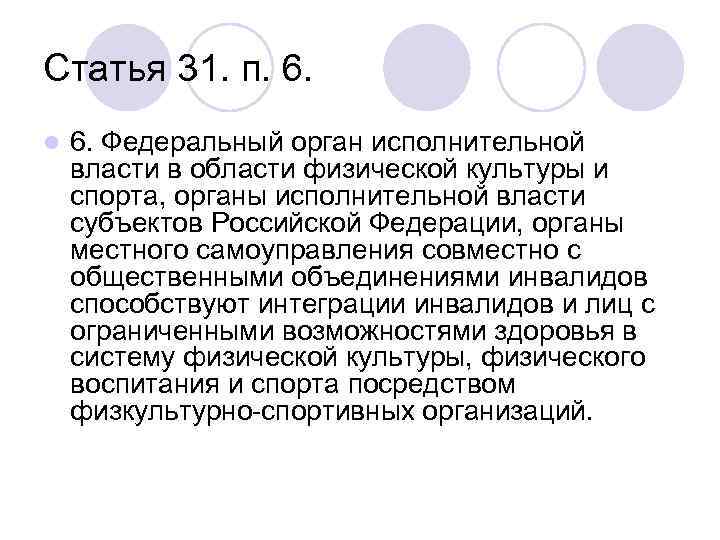 Статья 31. п. 6.

6. Федеральный орган исполнительной власти в области физической культуры и спорта, органы исполнительной власти субъектов Российской Федерации, органы местного самоуправления совместно с общественными объединениями инвалидов способствуют интеграции инвалидов и лиц с ограниченными возможностями здоровья в систему физической культуры, физического воспитания и спорта посредством физкультурно-спортивных организаций.